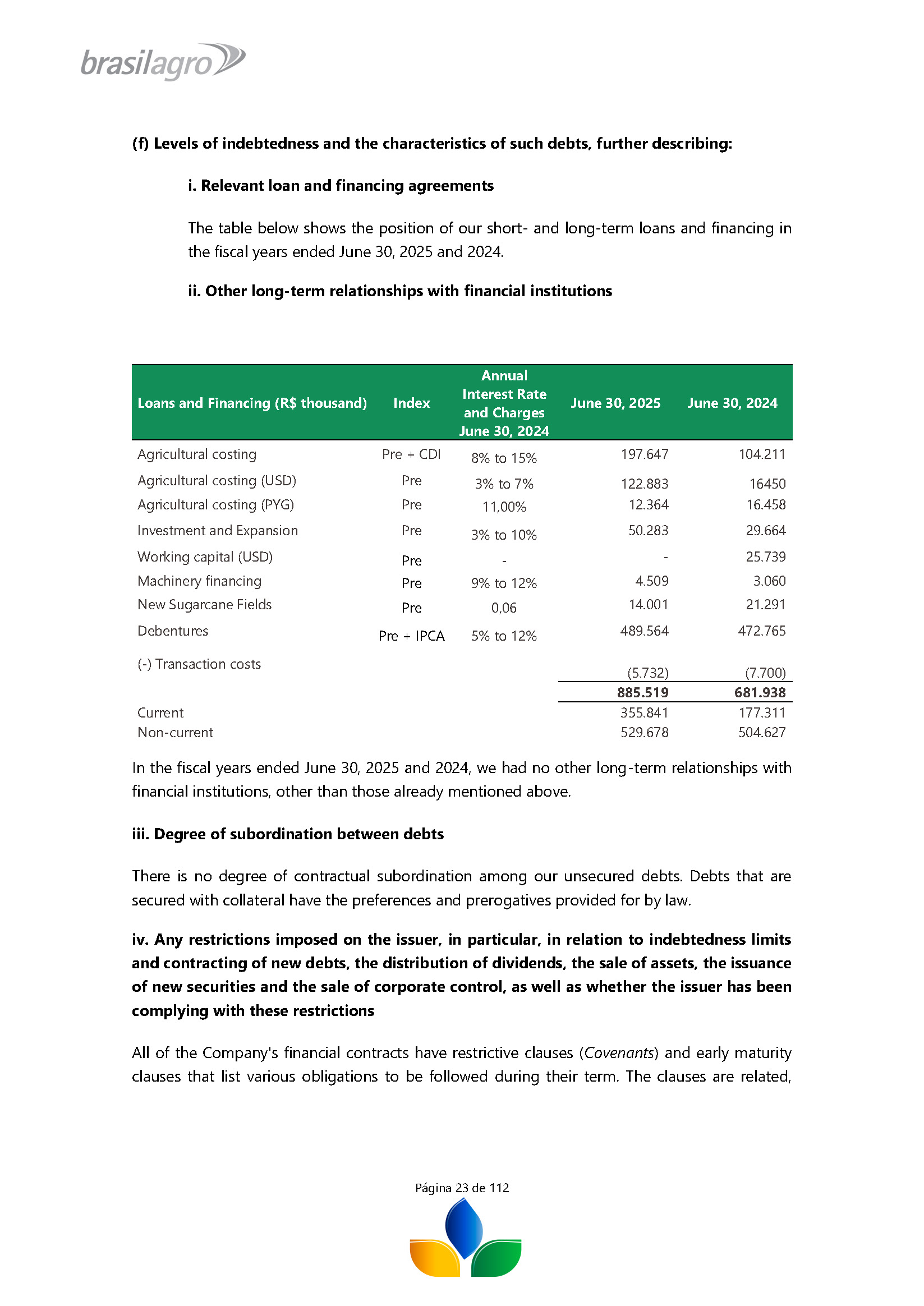 brasilagro

(f) Levels of indebtedness and the characteristics of such debts, further describing:

i. Relevant loan and financing agreements

The table below shows the position of our short- and long-term loans and financing in the fiscal years ended June 30, 2025 and 2024.

ii. Other long-term relationships with financial institutions

| Loans and Financing (R$ thousand) | Index | Annual Interest Rate and Charges June 30, 2024 | June 30, 2025 | June 30, 2024 |
|---|---|---|---|---|
| Agricultural costing | Pre + CDI | 8% to 15% | 197.647 | 104.211 |
| Agricultural costing (USD) | Pre | 3% to 7% | 122.883 | 16450 |
| Agricultural costing (PYG) | Pre | 11,00% | 12.364 | 16.458 |
| Investment and Expansion | Pre | 3% to 10% | 50.283 | 29.664 |
| Working capital (USD) | Pre | - | - | 25.739 |
| Machinery financing | Pre | 9% to 12% | 4.509 | 3.060 |
| New Sugarcane Fields | Pre | 0,06 | 14.001 | 21.291 |
| Debentures | Pre + IPCA | 5% to 12% | 489.564 | 472.765 |
| (-) Transaction costs | | | (5.732) | (7.700) |
| | | | 885.519 | 681.938 |
| Current | | | 355.841 | 177.311 |
| Non-current | | | 529.678 | 504.627 |

In the fiscal years ended June 30, 2025 and 2024, we had no other long-term relationships with financial institutions, other than those already mentioned above.

iii. Degree of subordination between debts

There is no degree of contractual subordination among our unsecured debts. Debts that are secured with collateral have the preferences and prerogatives provided for by law.

iv. Any restrictions imposed on the issuer, in particular, in relation to indebtedness limits and contracting of new debts, the distribution of dividends, the sale of assets, the issuance of new securities and the sale of corporate control, as well as whether the issuer has been complying with these restrictions

All of the Company's financial contracts have restrictive clauses (Covenants) and early maturity clauses that list various obligations to be followed during their term. The clauses are related,

Página 23 de 112